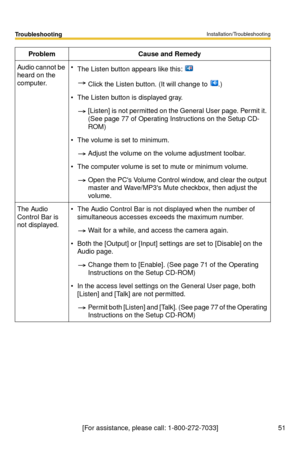 Troubleshooting

Installation/Troubleshooting

| Problem | Cause and Remedy |
|---|---|
| Audio cannot be heard on the computer. | • The Listen button appears like this: → Click the Listen button. (It will change to .) • The Listen button is displayed gray. → [Listen] is not permitted on the General User page. Permit it. (See page 77 of Operating Instructions on the Setup CD-ROM) • The volume is set to minimum. → Adjust the volume on the volume adjustment toolbar. • The computer volume is set to mute or minimum volume. → Open the PC's Volume Control window, and clear the output master and Wave/MP3's Mute checkbox, then adjust the volume. |
| The Audio Control Bar is not displayed. | • The Audio Control Bar is not displayed when the number of simultaneous accesses exceeds the maximum number. → Wait for a while, and access the camera again. • Both the [Output] or [Input] settings are set to [Disable] on the Audio page. → Change them to [Enable]. (See page 71 of the Operating Instructions on the Setup CD-ROM) • In the access level settings on the General User page, both [Listen] and [Talk] are not permitted. → Permit both [Listen] and [Talk]. (See page 77 of the Operating Instructions on the Setup CD-ROM) |

[For assistance, please call: 1-800-272-7033]

51